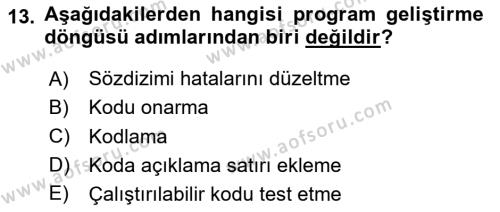 13. Aşağıdakilerden hangisi program geliştirme döngüsü adımlarından biri değildir?

A) Sözdizimi hatalarını düzeltme
B) Kodu onarma
C) Kodlama
D) Koda açıklama satırı ekleme
E) Çalıştırılabilir kodu test etme

www.aofsoru.com